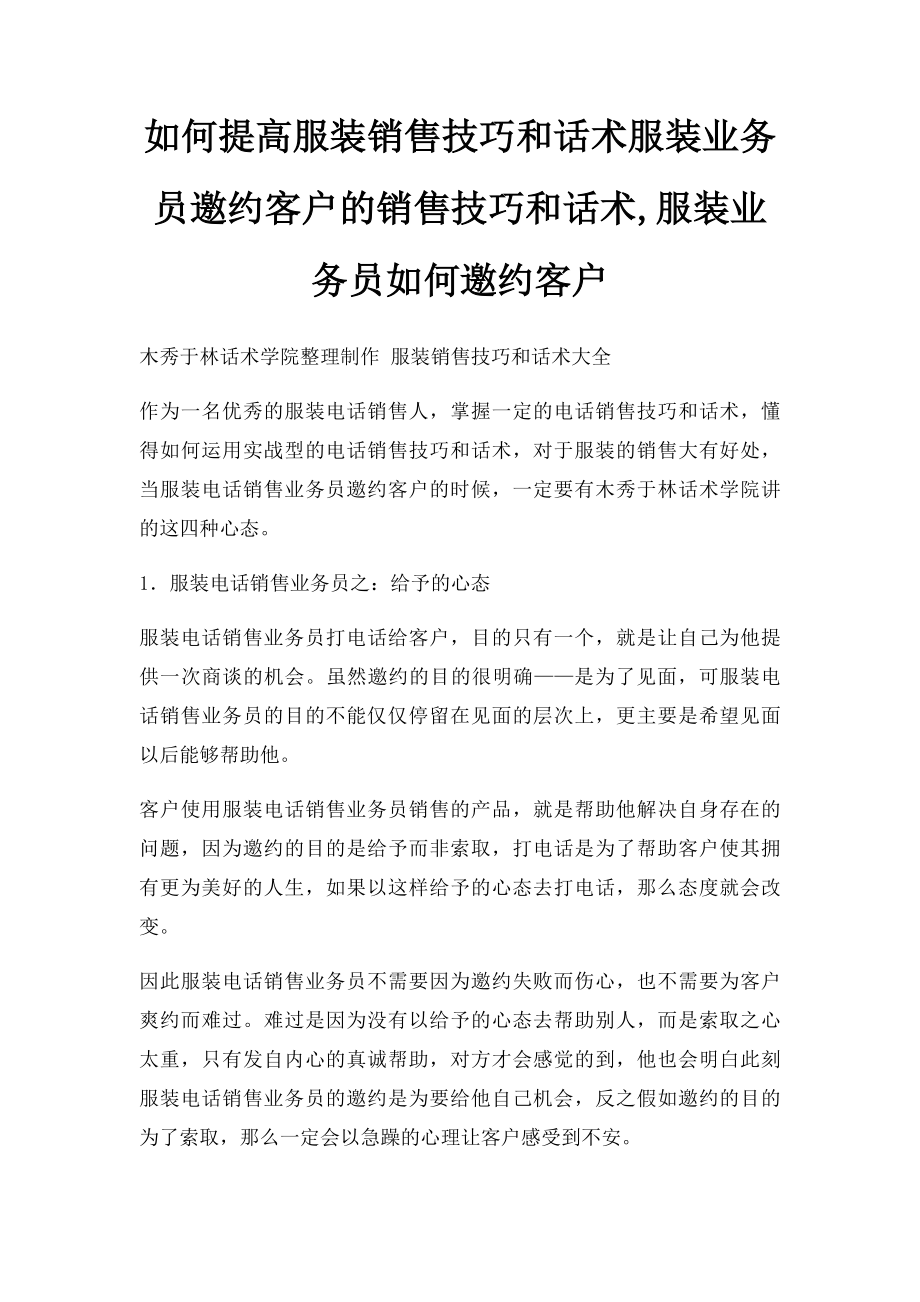 如何提高服装销售技巧和话术服装业务员邀约客户的销售技巧和话术,服装业务员如何邀约客户

木秀于林话术学院整理制作 服装销售技巧和话术大全

作为一名优秀的服装电话销售人，掌握一定的电话销售技巧和话术，懂得如何运用实战型的电话销售技巧和话术，对于服装的销售大有好处，当服装电话销售业务员邀约客户的时候，一定要有木秀于林话术学院讲的这四种心态。

1．服装电话销售业务员之：给予的心态

服装电话销售业务员打电话给客户，目的只有一个，就是让自己为他提供一次商谈的机会。虽然邀约的目的很明确——是为了见面，可服装电话销售业务员的目的不能仅仅停留在见面的层次上，更主要是希望见面以后能够帮助他。

客户使用服装电话销售业务员销售的产品，就是帮助他解决自身存在的问题，因为邀约的目的是给予而非索取，打电话是为了帮助客户使其拥有更为美好的人生，如果以这样给予的心态去打电话，那么态度就会改变。

因此服装电话销售业务员不需要因为邀约失败而伤心，也不需要为客户爽约而难过。难过是因为没有以给予的心态去帮助别人，而是索取之心太重，只有发自内心的真诚帮助，对方才会感觉的到，他也会明白此刻服装电话销售业务员的邀约是为要给他自己机会，反之假如邀约的目的为了索取，那么一定会以急躁的心理让客户感受到不安。